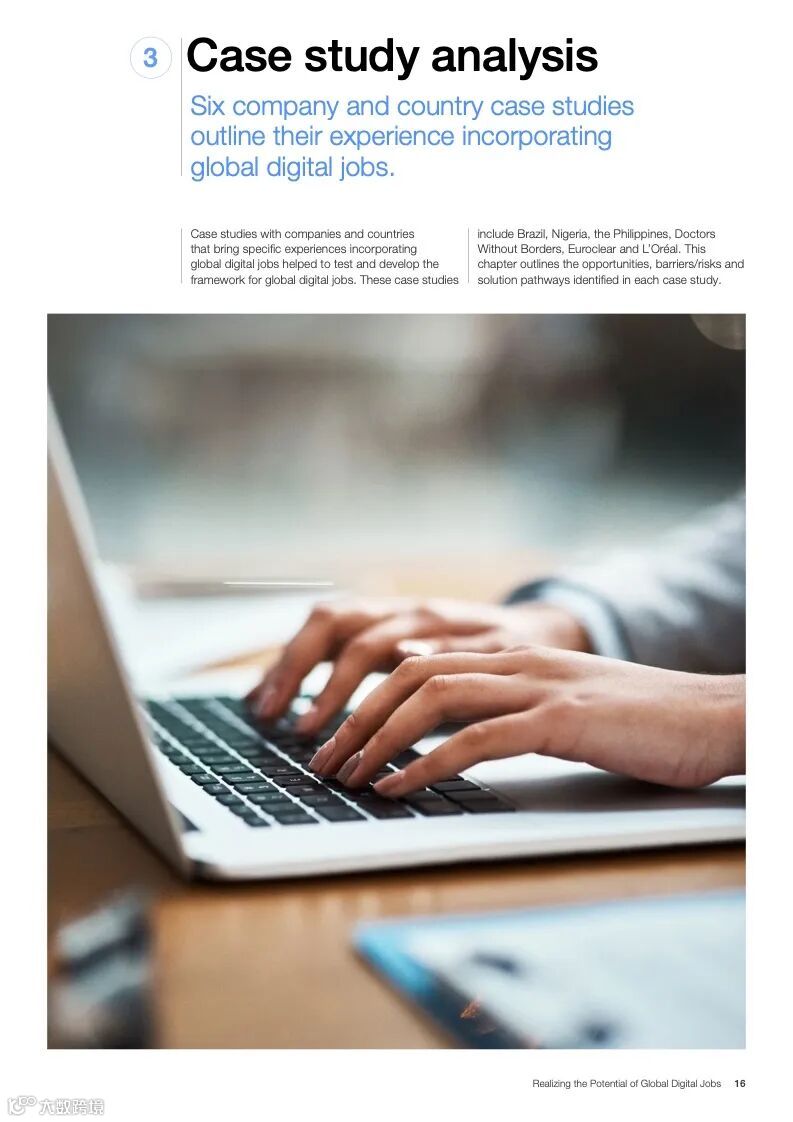 3 Case study analysis

Six company and country case studies outline their experience incorporating global digital jobs.

Case studies with companies and countries that bring specific experiences incorporating global digital jobs helped to test and develop the framework for global digital jobs. These case studies include Brazil, Nigeria, the Philippines, Doctors Without Borders, Euroclear and L'Oréal. This chapter outlines the opportunities, barriers/risks and solution pathways identified in each case study.

Realizing the Potential of Global Digital Jobs 16

六数跨境